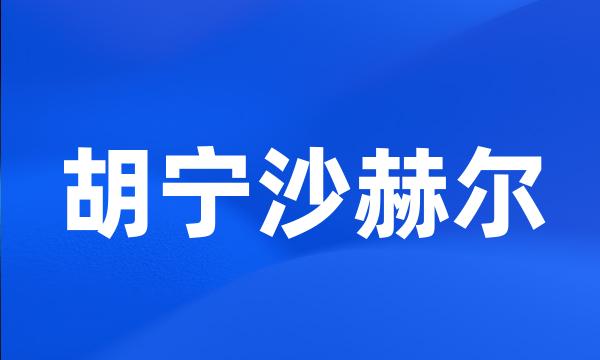 胡宁沙赫尔